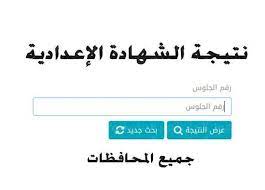 نتيجة الشهادة الإعدادية

رقم الجلوس

رقم الجلوس

عرض النتيجة

بحث جديد

جميع المحافظات